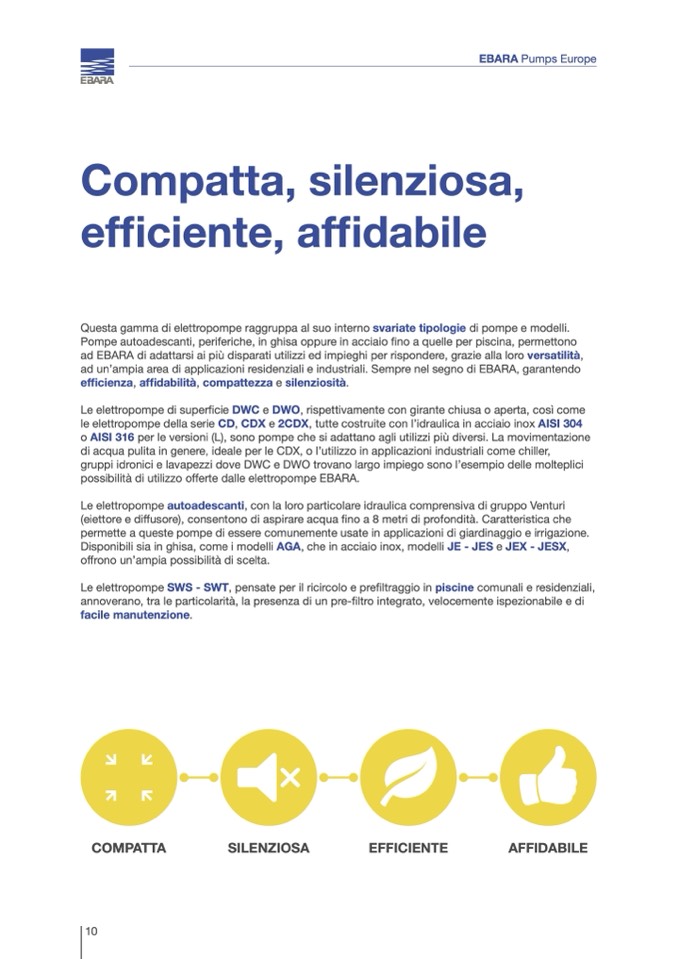 EBARA

EBARA Pumps Europe

Compatta, silenziosa, efficiente, affidabile

Questa gamma di elettropompe raggruppa al suo interno svariate tipologie di pompe e modelli. Pompe autoadescanti, periferiche, in ghisa oppure in acciaio fino a quelle per piscina, permettono ad EBARA di adattarsi ai più disparati utilizzi ed impieghi per rispondere, grazie alla loro versatilità, ad un'ampia area di applicazioni residenziali e industriali. Sempre nel segno di EBARA, garantendo efficienza, affidabilità, compattezza e silenziosità.

Le elettropompe di superficie DWC e DWO, rispettivamente con girante chiusa o aperta, così come le elettropompe della serie CD, CDX e 2CDX, tutte costruite con l'idraulica in acciaio inox AISI 304 o AISI 316 per le versioni (L), sono pompe che si adattano agli utilizzi più diversi. La movimentazione di acqua pulita in genere, ideale per le CDX, o l'utilizzo in applicazioni industriali come chiller, gruppi idronici e lavapezzi dove DWC e DWO trovano largo impiego sono l'esempio delle molteplici possibilità di utilizzo offerte dalle elettropompe EBARA.

Le elettropompe autoadescanti, con la loro particolare idraulica comprensiva di gruppo Venturi (eiettore e diffusore), consentono di aspirare acqua fino a 8 metri di profondità. Caratteristica che permette a queste pompe di essere comunemente usate in applicazioni di giardinaggio e irrigazione. Disponibili sia in ghisa, come i modelli AGA, che in acciaio inox, modelli JE - JES e JEX - JESX, offrono un'ampia possibilità di scelta.

Le elettropompe SWS - SWT, pensate per il ricircolo e prefiltraggio in piscine comunali e residenziali, annoverano, tra le particolarità, la presenza di un pre-filtro integrato, velocemente ispezionabile e di facile manutenzione.

COMPATTA

SILENZIOSA

EFFICIENTE

AFFIDABILE

10